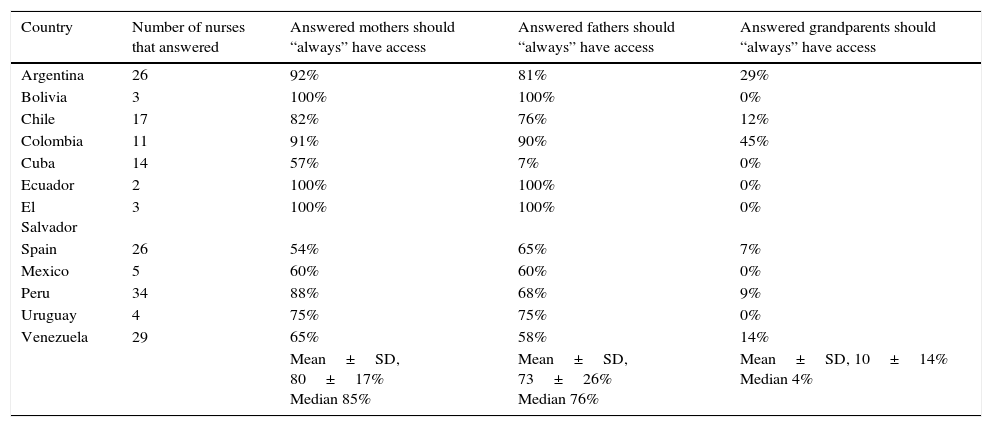 | Country | Number of nurses that answered | Answered mothers should "always" have access | Answered fathers should "always" have access | Answered grandparents should "always" have access |
|---|---|---|---|---|
| Argentina | 26 | 92% | 81% | 29% |
| Bolivia | 3 | 100% | 100% | 0% |
| Chile | 17 | 82% | 76% | 12% |
| Colombia | 11 | 91% | 90% | 45% |
| Cuba | 14 | 57% | 7% | 0% |
| Ecuador | 2 | 100% | 100% | 0% |
| El Salvador | 3 | 100% | 100% | 0% |
| Spain | 26 | 54% | 65% | 7% |
| Mexico | 5 | 60% | 60% | 0% |
| Peru | 34 | 88% | 68% | 9% |
| Uruguay | 4 | 75% | 75% | 0% |
| Venezuela | 29 | 65% | 58% | 14% |
| | | Mean ± SD, 80 ± 17% Median 85% | Mean ± SD, 73 ± 26% Median 76% | Mean ± SD, 10 ± 14% Median 4% |